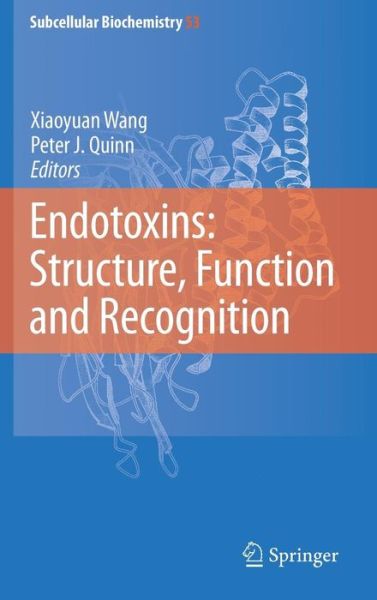 Subcellular Biochemistry 53

Xiaoyuan Wang
Peter J. Quinn
Editors

Endotoxins:
Structure, Function
and Recognition

Springer